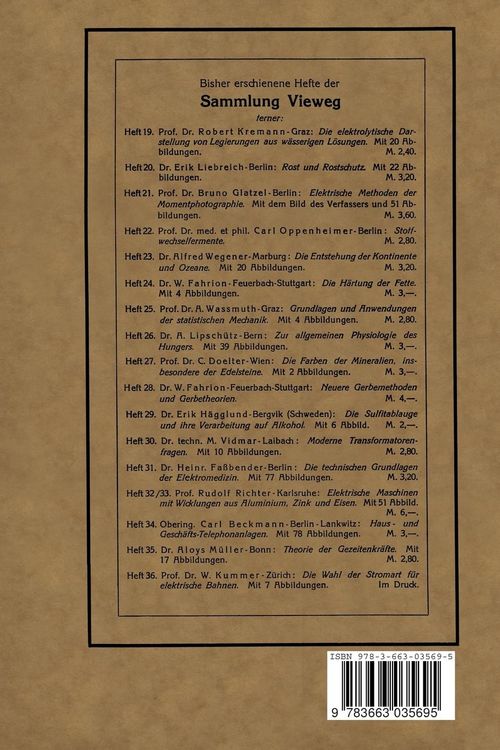 Bisher erschienene Hefte der

Sammlung Vieweg

ferner:

Heft 19. Prof. Dr. Robert Kremann-Graz: Die elektrolytische Darstellung von Legierungen aus wässerigen Lösungen. Mit 20 Abbildungen. M. 2,40.

Heft 20. Dr. Erik Liebreich-Berlin: Rost und Rostschutz. Mit 22 Abbildungen. M. 3,20.

Heft 21. Prof. Dr. Bruno Glatzel-Berlin: Elektrische Methoden der Momentphotographie. Mit dem Bild des Verfassers und 51 Abbildungen. M. 3,60.

Heft 22. Prof. Dr. med. et phil. Carl Oppenheimer-Berlin: Stoffwechselfermente. M. 2,80.

Heft 23. Dr. Alfred Wegener-Marburg: Die Entstehung der Kontinente und Ozeane. Mit 20 Abbildungen. M. 3,20.

Heft 24. Dr. W. Fahrion-Feuerbach-Stuttgart: Die Härtung der Fette. Mit 4 Abbildungen. M. 3,—.

Heft 25. Prof. Dr. A. Wassmuth-Graz: Grundlagen und Anwendungen der statistischen Mechanik. Mit 4 Abbildungen. M. 2,80.

Heft 26. Dr. A. Lipschütz-Bern: Zur allgemeinen Physiologie des Hungers. Mit 39 Abbildungen. M. 3,—.

Heft 27. Prof. Dr. C. Doelter-Wien: Die Farben der Mineralien, insbesondere der Edelsteine. Mit 2 Abbildungen. M. 3,—.

Heft 28. Dr. W. Fahrion-Feuerbach-Stuttgart: Neuere Gerbemethoden und Gerbetheorien. M. 4,—.

Heft 29. Dr. Erik Hägglund-Bergvik (Schweden): Die Sulfitablauge und ihre Verarbeitung auf Alkohol. Mit 6 Abbild. M. 2,—.

Heft 30. Dr. techn. M. Vidmar-Laibach: Moderne Transformatorenfragen. Mit 10 Abbildungen. M. 2,80.

Heft 31. Dr. Heinr. Faßbender-Berlin: Die technischen Grundlagen der Elektromedizin. Mit 77 Abbildungen. M. 3,20.

Heft 32/33. Prof. Rudolf Richter-Karlsruhe: Elektrische Maschinen mit Wicklungen aus Aluminium, Zink und Eisen. Mit 51 Abbild. M. 6,—.

Heft 34. Obering. Carl Beckmann-Berlin-Lankwitz: Haus- und Geschäfts-Telephonanlagen. Mit 78 Abbildungen. M. 3,—.

Heft 35. Dr. Aloys Müller-Bonn: Theorie der Gezeitenkräfte. Mit 17 Abbildungen. M. 2,80.

Heft 36. Prof. Dr. W. Kummer-Zürich: Die Wahl der Stromart für elektrische Bahnen. Mit 7 Abbildungen. Im Druck.

ISBN 978-3-663-03569-5

9 783663 035695